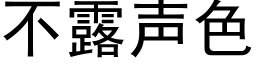 不露声色